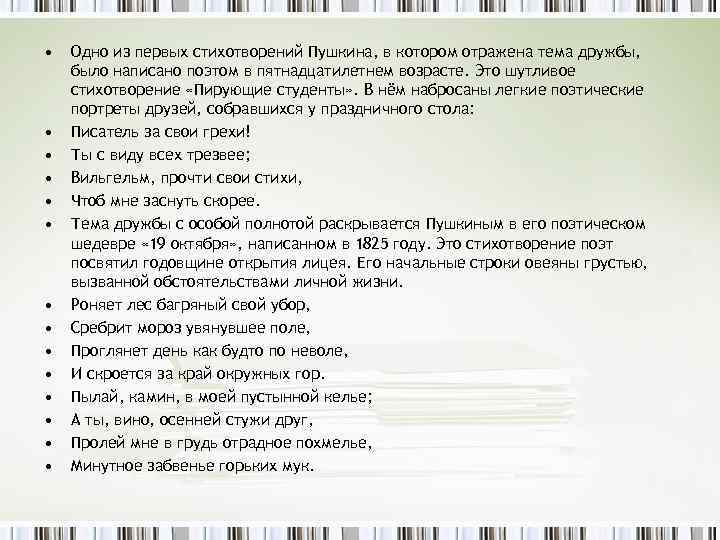 • Одно из первых стихотворений Пушкина, в котором отражена тема дружбы, было написано поэтом в пятнадцатилетнем возрасте. Это шутливое стихотворение «Пирующие студенты». В нём набросаны легкие поэтические портреты друзей, собравшихся у праздничного стола:
• Писатель за свои грехи!
• Ты с виду всех трезвее;
• Вильгельм, прочти свои стихи,
• Чтоб мне заснуть скорее.
• Тема дружбы с особой полнотой раскрывается Пушкиным в его поэтическом шедевре «19 октября», написанном в 1825 году. Это стихотворение поэт посвятил годовщине открытия лицея. Его начальные строки овеяны грустью, вызванной обстоятельствами личной жизни.
• Роняет лес багряный свой убор,
• Сребрит мороз увянувшее поле,
• Проглянет день как будто по неволе,
• И скроется за край окружных гор.
• Пылай, камин, в моей пустынной келье;
• А ты, вино, осенней стужи друг,
• Пролей мне в грудь отрадное похмелье,
• Минутное забвенье горьких мук.